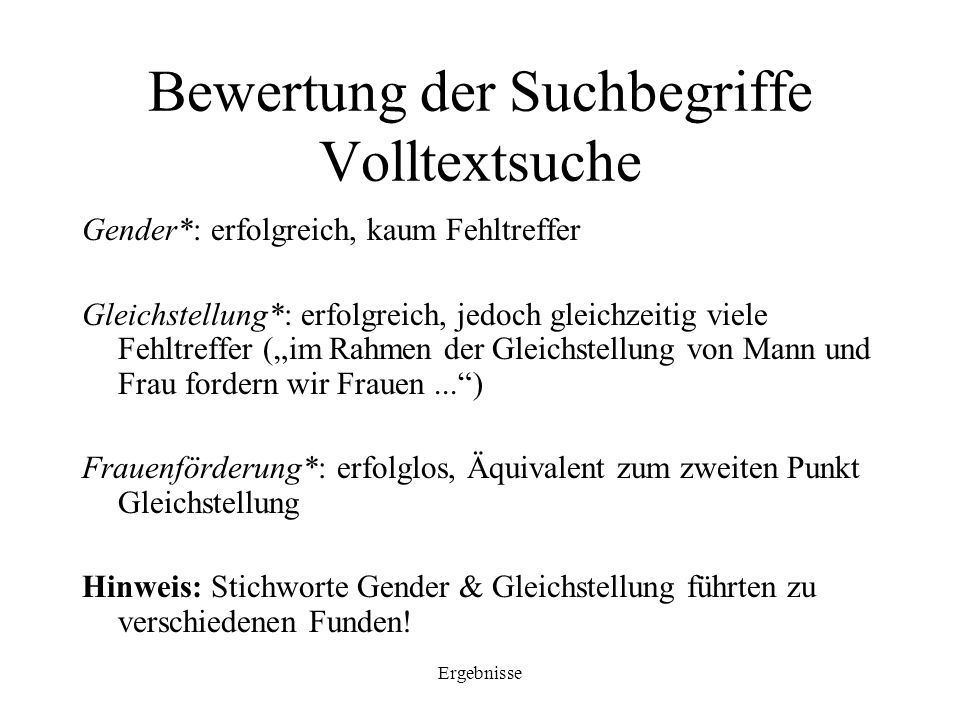 Bewertung der Suchbegriffe Volltextsuche

Gender*: erfolgreich, kaum Fehltreffer

Gleichstellung*: erfolgreich, jedoch gleichzeitig viele Fehltreffer („im Rahmen der Gleichstellung von Mann und Frau fordern wir Frauen ...“)

Frauenförderung*: erfolglos, Äquivalent zum zweiten Punkt Gleichstellung

Hinweis: Stichworte Gender & Gleichstellung führten zu verschiedenen Funden!

Ergebnisse